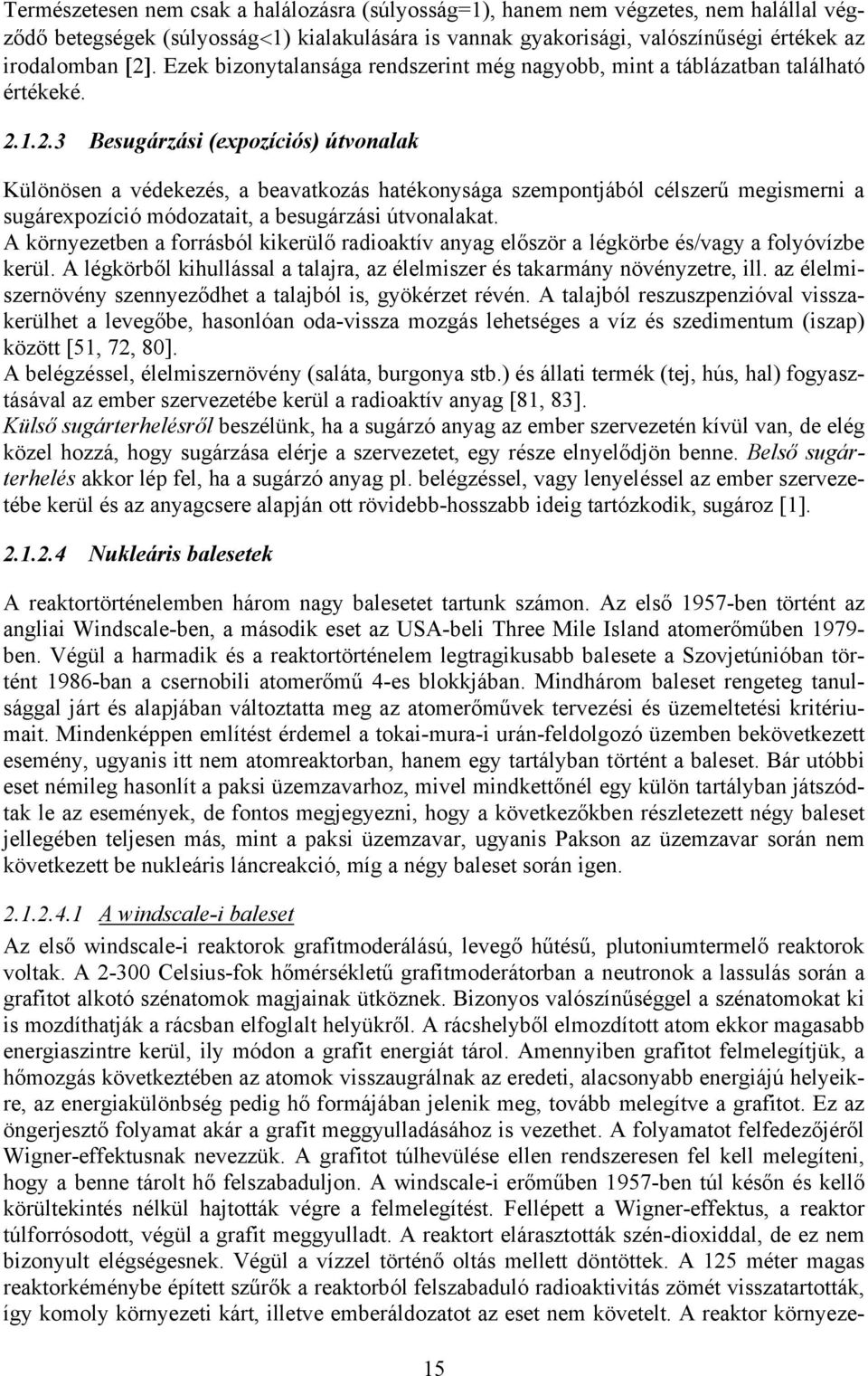 Természetesen nem csak a halálozásra (súlyosság=1), hanem nem végzetes, nem halállal végződő betegségek (súlyosság<1) kialakulására is vannak gyakorisági, valószínűségi értékek az irodalomban [2]. Ezek bizonytalansága rendszerint még nagyobb, mint a táblázatban található értékeké.

2.1.2.3 Besugárzási (expozíciós) útvonalak

Különösen a védekezés, a beavatkozás hatékonysága szempontjából célszerű megismerni a sugárexpozíció módozatait, a besugárzási útvonalakat.
A környezetben a forrásból kikerülő radioaktív anyag először a légkörbe és/vagy a folyóvízbe kerül. A légkörből kihullással a talajra, az élelmiszer és takarmány növényzetre, ill. az élelmiszernövény szennyeződhet a talajból is, gyökérzet révén. A talajból reszuszpenzióval visszakerülhet a levegőbe, hasonlóan oda-vissza mozgás lehetséges a víz és szedimentum (iszap) között [51, 72, 80].
A belégzéssel, élelmiszernövény (saláta, burgonya stb.) és állati termék (tej, hús, hal) fogyasztásával az ember szervezetébe kerül a radioaktív anyag [81, 83].
Külső sugárterhelésről beszélünk, ha a sugárzó anyag az ember szervezetén kívül van, de elég közel hozzá, hogy sugárzása elérje a szervezetet, egy része elnyelődjön benne. Belső sugárterhelés akkor lép fel, ha a sugárzó anyag pl. belégzéssel, vagy lenyeléssel az ember szervezetébe kerül és az anyagcsere alapján ott rövidebb-hosszabb ideig tartózkodik, sugároz [1].

2.1.2.4 Nukleáris balesetek

A reaktortörténelemben három nagy balesetet tartunk számon. Az első 1957-ben történt az angliai Windscale-ben, a második eset az USA-beli Three Mile Island atomerőműben 1979-ben. Végül a harmadik és a reaktortörténelem legtragikusabb balesete a Szovjetúnióban történt 1986-ban a csernobili atomerőmű 4-es blokkjában. Mindhárom baleset rengeteg tanulsággal járt és alapjában változtatta meg az atomerőművek tervezési és üzemeltetési kritériumait. Mindenképpen említést érdemel a tokai-mura-i urán-feldolgozó üzemben bekövetkezett esemény, ugyanis itt nem atomreaktorban, hanem egy tartályban történt a baleset. Bár utóbbi eset némileg hasonlít a paksi üzemzavarhoz, mivel mindkettőnél egy külön tartályban játszódtak le az események, de fontos megjegyezni, hogy a következőkben részletezett négy baleset jellegében teljesen más, mint a paksi üzemzavar, ugyanis Pakson az üzemzavar során nem következett be nukleáris láncreakció, míg a négy baleset során igen.

2.1.2.4.1 A windscale-i baleset

Az első windscale-i reaktorok grafitmoderálású, levegő hűtésű, plutoniumtermelő reaktorok voltak. A 2-300 Celsius-fok hőmérsékletű grafitmoderátorban a neutronok a lassulás során a grafitot alkotó szénatomok magjainak ütköznek. Bizonyos valószínűséggel a szénatomokat ki is mozdíthatják a rácsban elfoglalt helyükről. A rácshelyből elmozdított atom ekkor magasabb energiaszintre kerül, ily módon a grafit energiát tárol. Amennyiben grafitot felmelegítjük, a hőmozgás következtében az atomok visszaugrálnak az eredeti, alacsonyabb energiájú helyeikre, az energiakülönbség pedig hő formájában jelenik meg, tovább melegítve a grafitot. Ez az öngerjesztő folyamat akár a grafit meggyulladásához is vezethet. A folyamatot felfedezőjéről Wigner-effektusnak nevezzük. A grafitot túlhevülése ellen rendszeresen fel kell melegíteni, hogy a benne tárolt hő felszabaduljon. A windscale-i erőműben 1957-ben túl későn és kellő körültekintés nélkül hajtották végre a felmelegítést. Fellépett a Wigner-effektus, a reaktor túlforrósodott, végül a grafit meggyulladt. A reaktort elárasztották szén-dioxiddal, de ez nem bizonyult elégségesnek. Végül a vízzel történő oltás mellett döntöttek. A 125 méter magas reaktorkéménybe épített szűrők a reaktorból felszabaduló radioaktivitás zömét visszatartották, így komoly környezeti kárt, illetve emberáldozatot az eset nem követelt. A reaktor környeze-

15